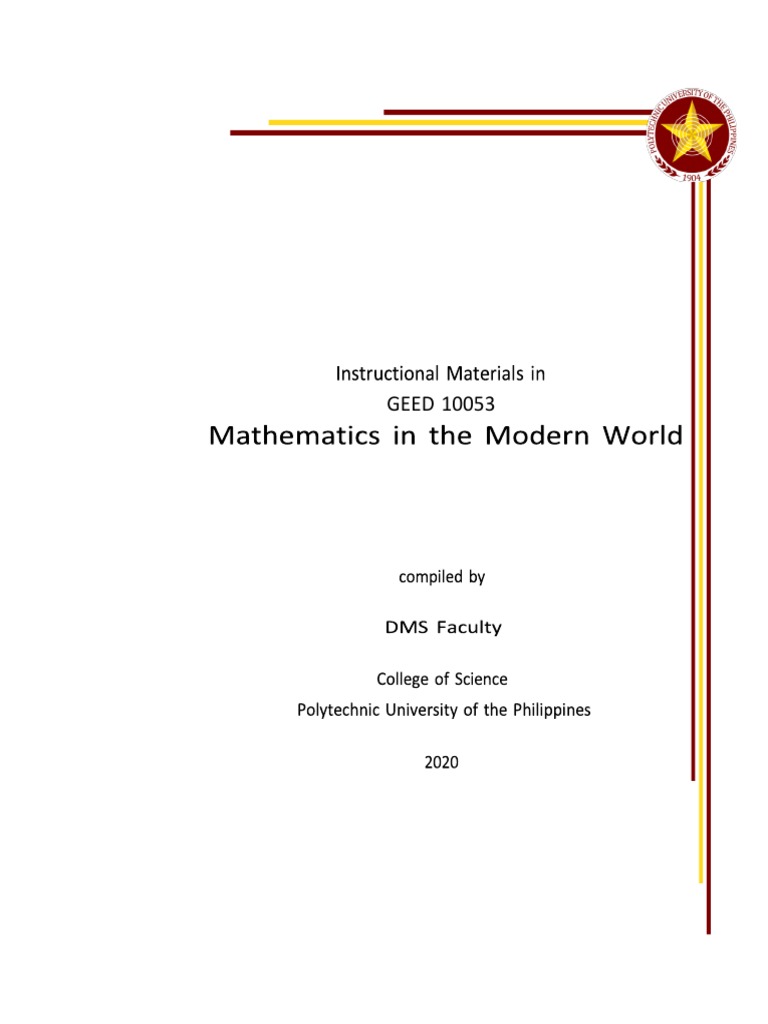 POLYTECHNIC UNIVERSITY OF THE PHILIPPINES
1904

Instructional Materials in
GEED 10053
Mathematics in the Modern World

compiled by

DMS Faculty

College of Science
Polytechnic University of the Philippines

2020